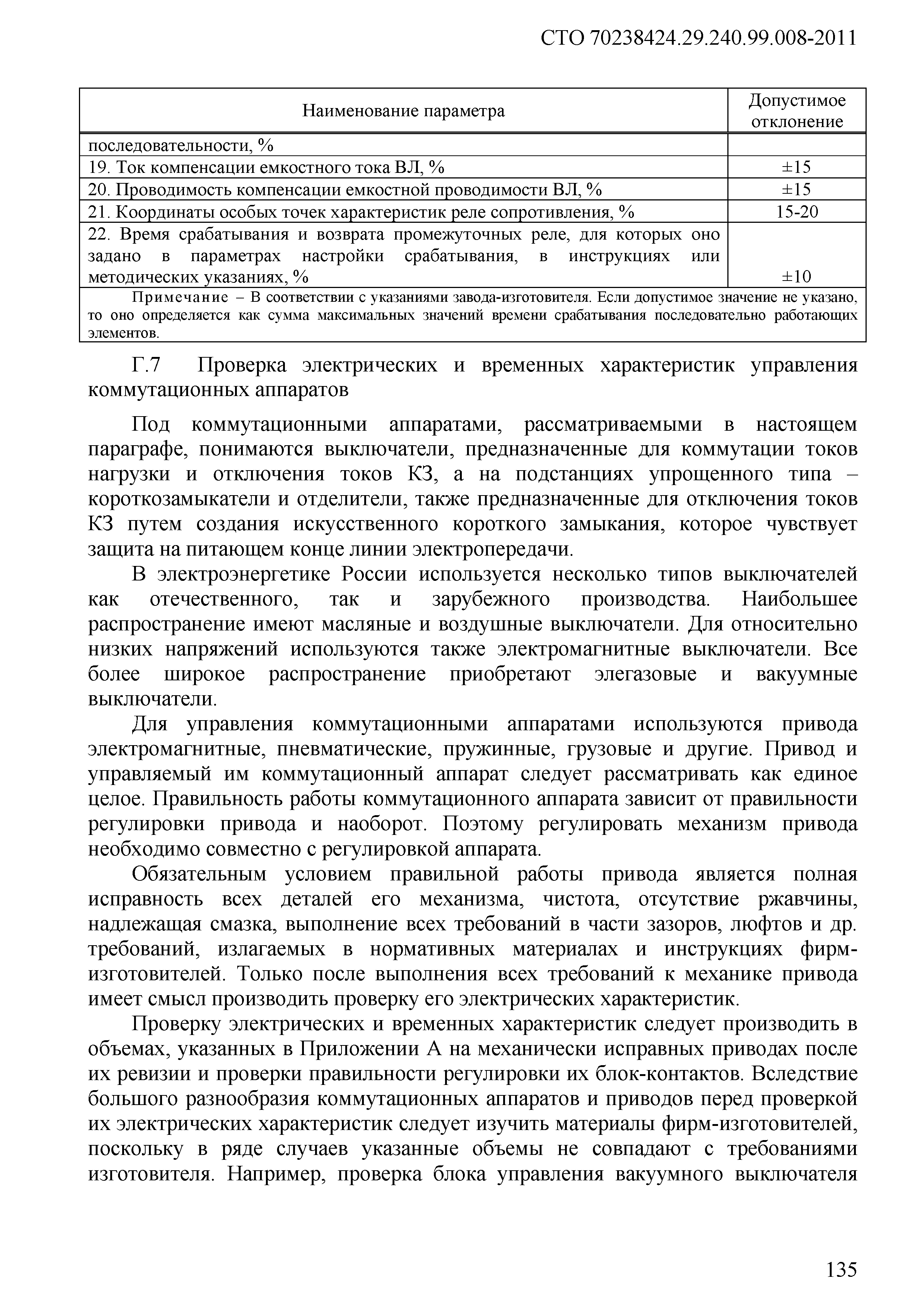 СТО 70238424.29.240.99.008-2011

| Наименование параметра | Допустимое отклонение |
|---|---|
| последовательности, % | |
| 19. Ток компенсации емкостного тока ВЛ, % | ±15 |
| 20. Проводимость компенсации емкостной проводимости ВЛ, % | ±15 |
| 21. Координаты особых точек характеристик реле сопротивления, % | 15-20 |
| 22. Время срабатывания и возврата промежуточных реле, для которых оно задано в параметрах настройки срабатывания, в инструкциях или методических указаниях, % | ±10 |
| Примечание – В соответствии с указаниями завода-изготовителя. Если допустимое значение не указано, то оно определяется как сумма максимальных значений времени срабатывания последовательно работающих элементов. | |

Г.7 Проверка электрических и временных характеристик управления коммутационных аппаратов

Под коммутационными аппаратами, рассматриваемыми в настоящем параграфе, понимаются выключатели, предназначенные для коммутации токов нагрузки и отключения токов КЗ, а на подстанциях упрощенного типа – короткозамыкатели и отделители, также предназначенные для отключения токов КЗ путем создания искусственного короткого замыкания, которое чувствует защита на питающем конце линии электропередачи.

В электроэнергетике России используется несколько типов выключателей как отечественного, так и зарубежного производства. Наибольшее распространение имеют масляные и воздушные выключатели. Для относительно низких напряжений используются также электромагнитные выключатели. Все более широкое распространение приобретают элегазовые и вакуумные выключатели.

Для управления коммутационными аппаратами используются привода электромагнитные, пневматические, пружинные, грузовые и другие. Привод и управляемый им коммутационный аппарат следует рассматривать как единое целое. Правильность работы коммутационного аппарата зависит от правильности регулировки привода и наоборот. Поэтому регулировать механизм привода необходимо совместно с регулировкой аппарата.

Обязательным условием правильной работы привода является полная исправность всех деталей его механизма, чистота, отсутствие ржавчины, надлежащая смазка, выполнение всех требований в части зазоров, люфтов и др. требований, излагаемых в нормативных материалах и инструкциях фирм-изготовителей. Только после выполнения всех требований к механике привода имеет смысл производить проверку его электрических характеристик.

Проверку электрических и временных характеристик следует производить в объемах, указанных в Приложении А на механически исправных приводах после их ревизии и проверки правильности регулировки их блок-контактов. Вследствие большого разнообразия коммутационных аппаратов и приводов перед проверкой их электрических характеристик следует изучить материалы фирм-изготовителей, поскольку в ряде случаев указанные объемы не совпадают с требованиями изготовителя. Например, проверка блока управления вакуумного выключателя

135